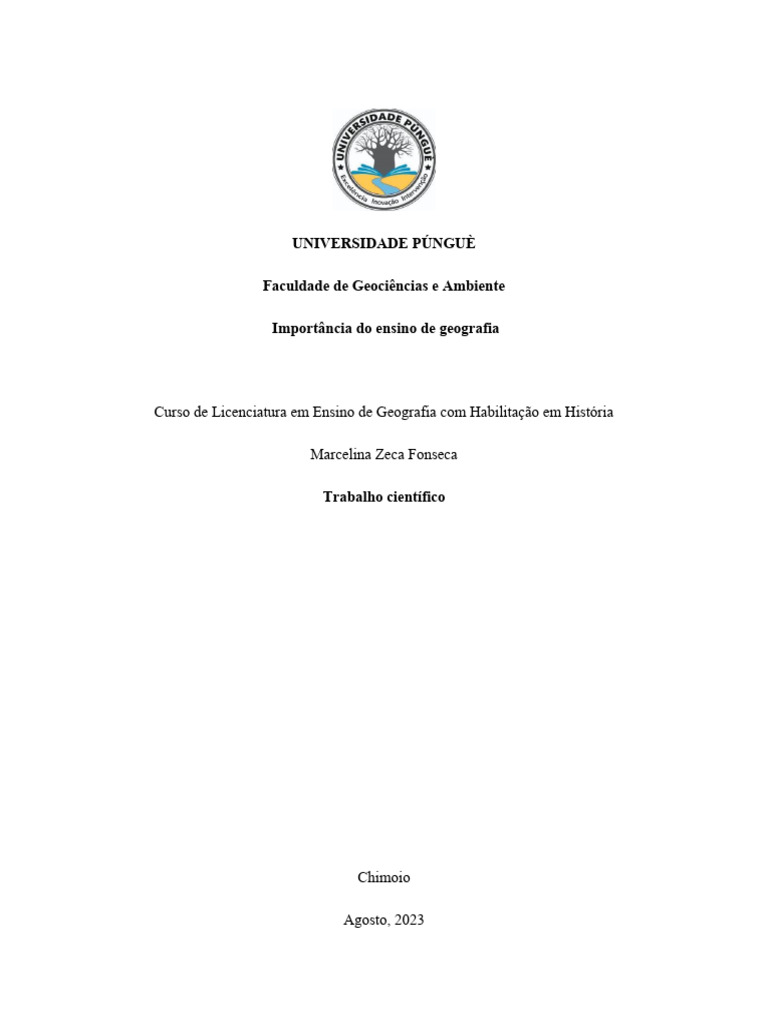 UNIVERSIDADE PÚNGUÈ
Excelência Inovação Intervenção

UNIVERSIDADE PÚNGUÈ

Faculdade de Geociências e Ambiente

Importância do ensino de geografia

Curso de Licenciatura em Ensino de Geografia com Habilitação em História

Marcelina Zeca Fonseca

Trabalho científico

Chimoio

Agosto, 2023